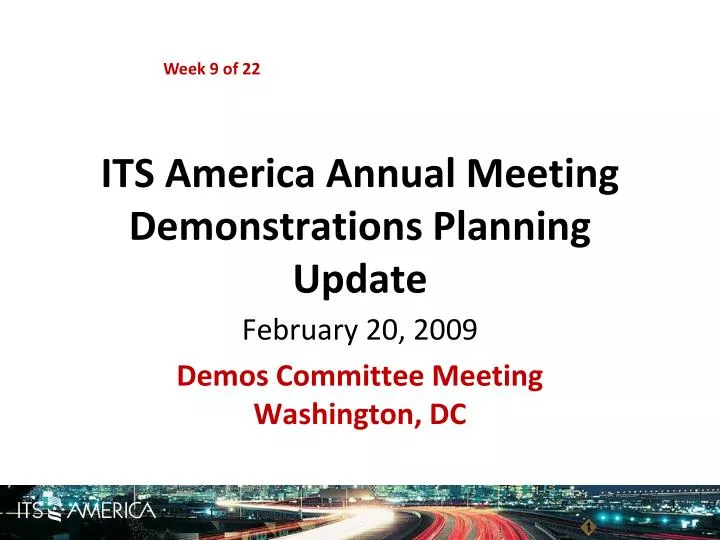 Week 9 of 22

ITS America Annual Meeting Demonstrations Planning Update

February 20, 2009

Demos Committee Meeting
Washington, DC

ITS AMERICA